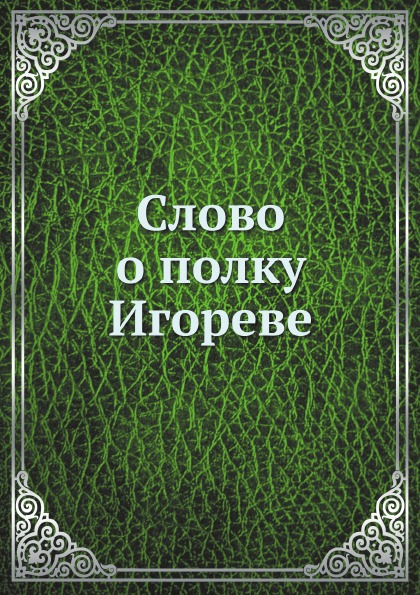 Слово
о полку
Игореве